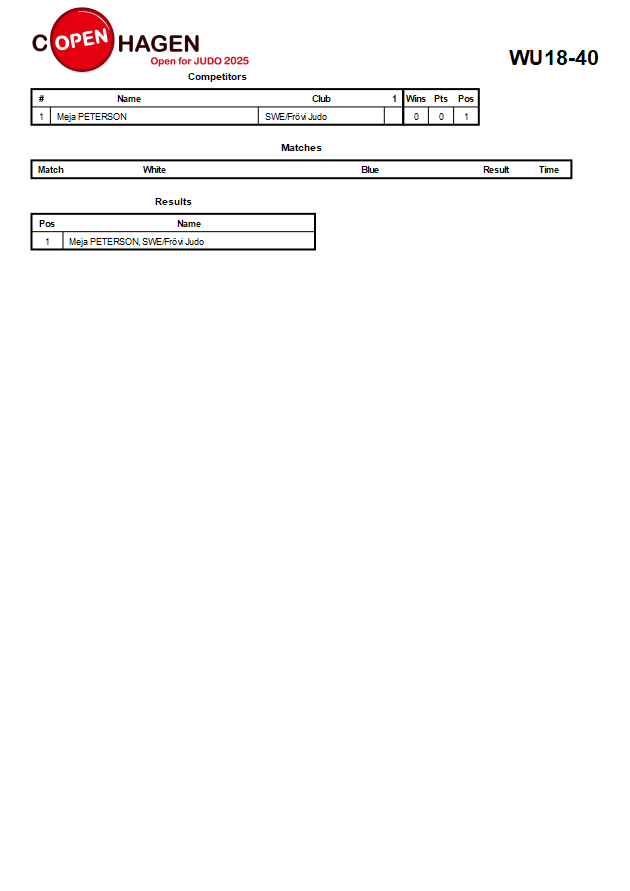 C OPEN HAGEN
Open for JUDO 2025

WU18-40

Competitors

| # | Name | Club | 1 | Wins | Pts | Pos |
|---|---|---|---|---|---|---|
| 1 | Meja PETERSON | SWE/Frövi Judo | | 0 | 0 | 1 |

Matches

| Match | White | Blue | Result | Time |
|---|---|---|---|---|

Results

| Pos | Name |
|---|---|
| 1 | Meja PETERSON, SWE/Frövi Judo |